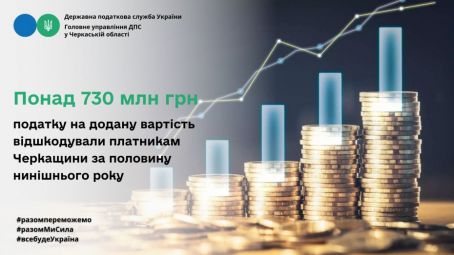 Державна податкова служба України
Головне управління ДПС у Черкаській області

Понад 730 млн грн

податку на додану вартість відшкодували платникам Черкащини за половину нинішнього року

#разомпереможемо
#разомМиСила
#всебудеУкраїна